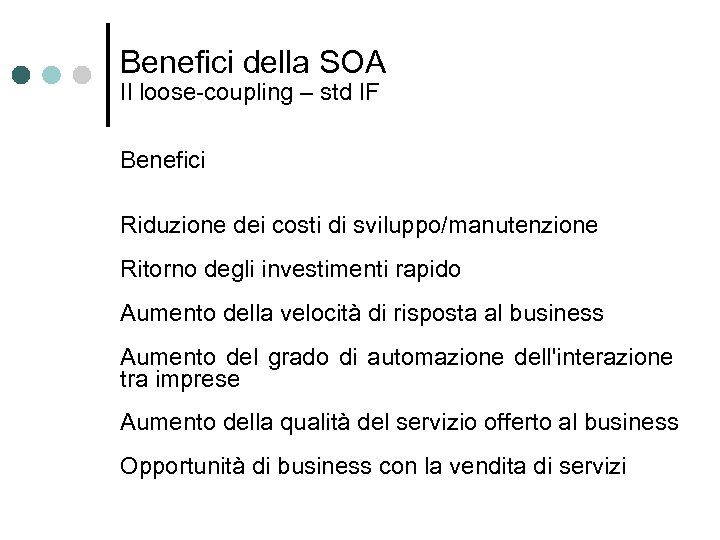 Benefici della SOA
Il loose-coupling – std IF

Benefici

Riduzione dei costi di sviluppo/manutenzione

Ritorno degli investimenti rapido

Aumento della velocità di risposta al business

Aumento del grado di automazione dell'interazione tra imprese

Aumento della qualità del servizio offerto al business

Opportunità di business con la vendita di servizi